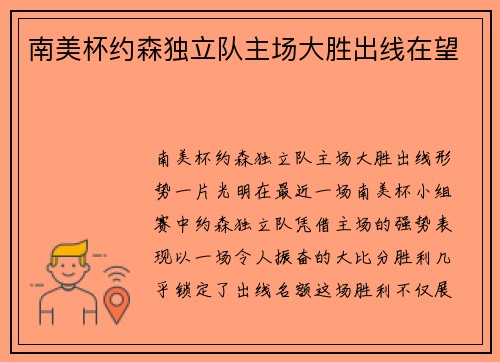 南美杯约森独立队主场大胜出线在望

南美杯约森独立队主场大胜出线形势一片光明在最近一场南美杯小组赛中约森独立队凭借主场的强势表现以一场令人振奋的大比分胜利几乎锁定了出线名额这场胜利不仅展